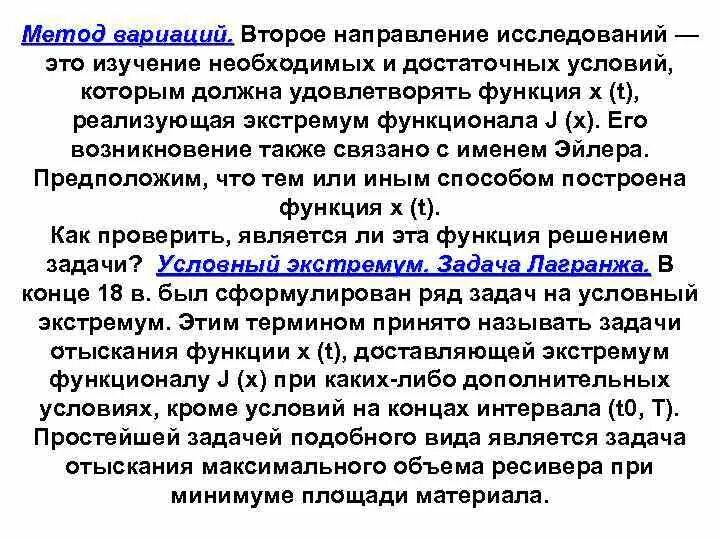 Метод вариаций. Второе направление исследований — это изучение необходимых и достаточных условий, которым должна удовлетворять функция x (t), реализующая экстремум функционала J (x). Его возникновение также связано с именем Эйлера. Предположим, что тем или иным способом построена функция x (t).
Как проверить, является ли эта функция решением задачи? Условный экстремум. Задача Лагранжа. В конце 18 в. был сформулирован ряд задач на условный экстремум. Этим термином принято называть задачи отыскания функции x (t), доставляющей экстремум функционалу J (x) при каких-либо дополнительных условиях, кроме условий на концах интервала (t0, T). Простейшей задачей подобного вида является задача отыскания максимального объема ресивера при минимуме площади материала.